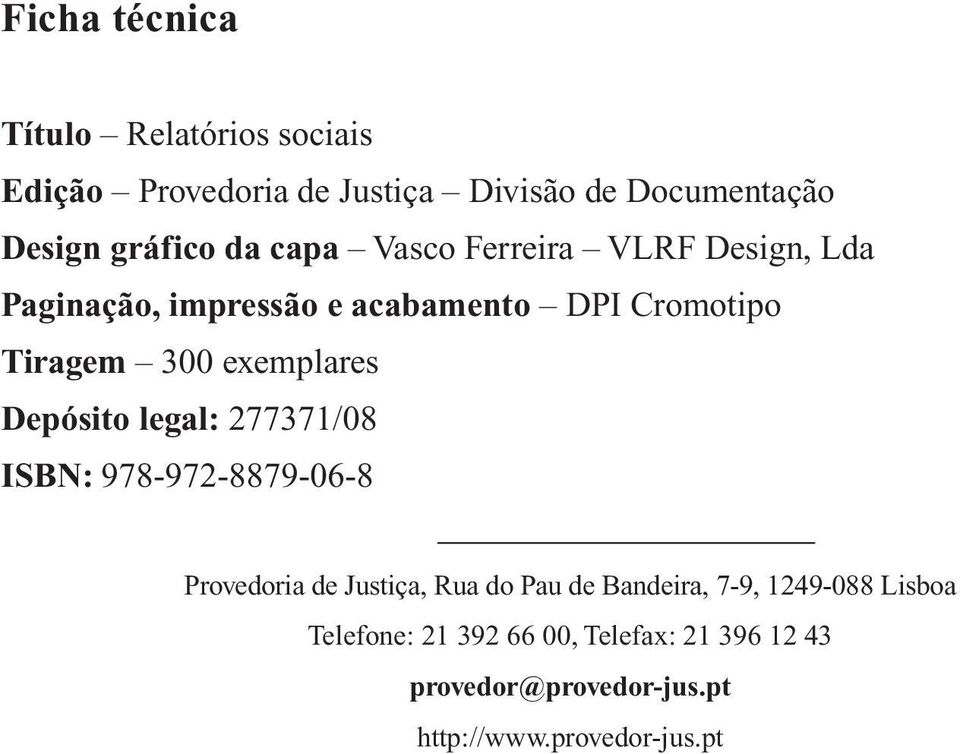 Ficha técnica

Título – Relatórios sociais

Edição – Provedoria de Justiça – Divisão de Documentação

Design gráfico da capa – Vasco Ferreira – VLRF Design, Lda

Paginação, impressão e acabamento – DPI Cromotipo

Tiragem – 300 exemplares

Depósito legal: 277371/08

ISBN: 978-972-8879-06-8

Provedoria de Justiça, Rua do Pau de Bandeira, 7-9, 1249-088 Lisboa

Telefone: 21 392 66 00, Telefax: 21 396 12 43

provedor@provedor-jus.pt

http://www.provedor-jus.pt